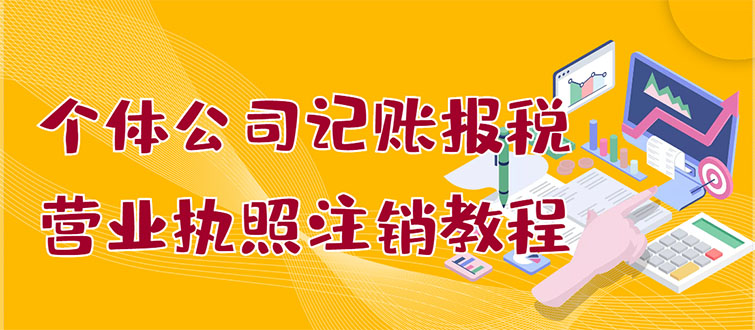 个体公司记账报税
营业执照注销教程